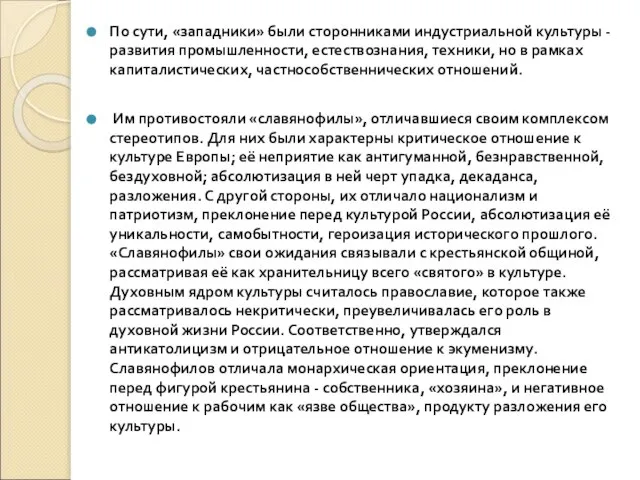 По сути, «западники» были сторонниками индустриальной культуры - развития промышленности, естествознания, техники, но в рамках капиталистических, частнособственнических отношений.

Им противостояли «славянофилы», отличавшиеся своим комплексом стереотипов. Для них были характерны критическое отношение к культуре Европы; её неприятие как антигуманной, безнравственной, бездуховной; абсолютизация в ней черт упадка, декаданса, разложения. С другой стороны, их отличало национализм и патриотизм, преклонение перед культурой России, абсолютизация её уникальности, самобытности, героизация исторического прошлого. «Славянофилы» свои ожидания связывали с крестьянской общиной, рассматривая её как хранительницу всего «святого» в культуре. Духовным ядром культуры считалось православие, которое также рассматривалось некритически, преувеличивалась его роль в духовной жизни России. Соответственно, утверждался антикатолицизм и отрицательное отношение к экуменизму. Славянофилов отличала монархическая ориентация, преклонение перед фигурой крестьянина - собственника, «хозяина», и негативное отношение к рабочим как «язве общества», продукту разложения его культуры.